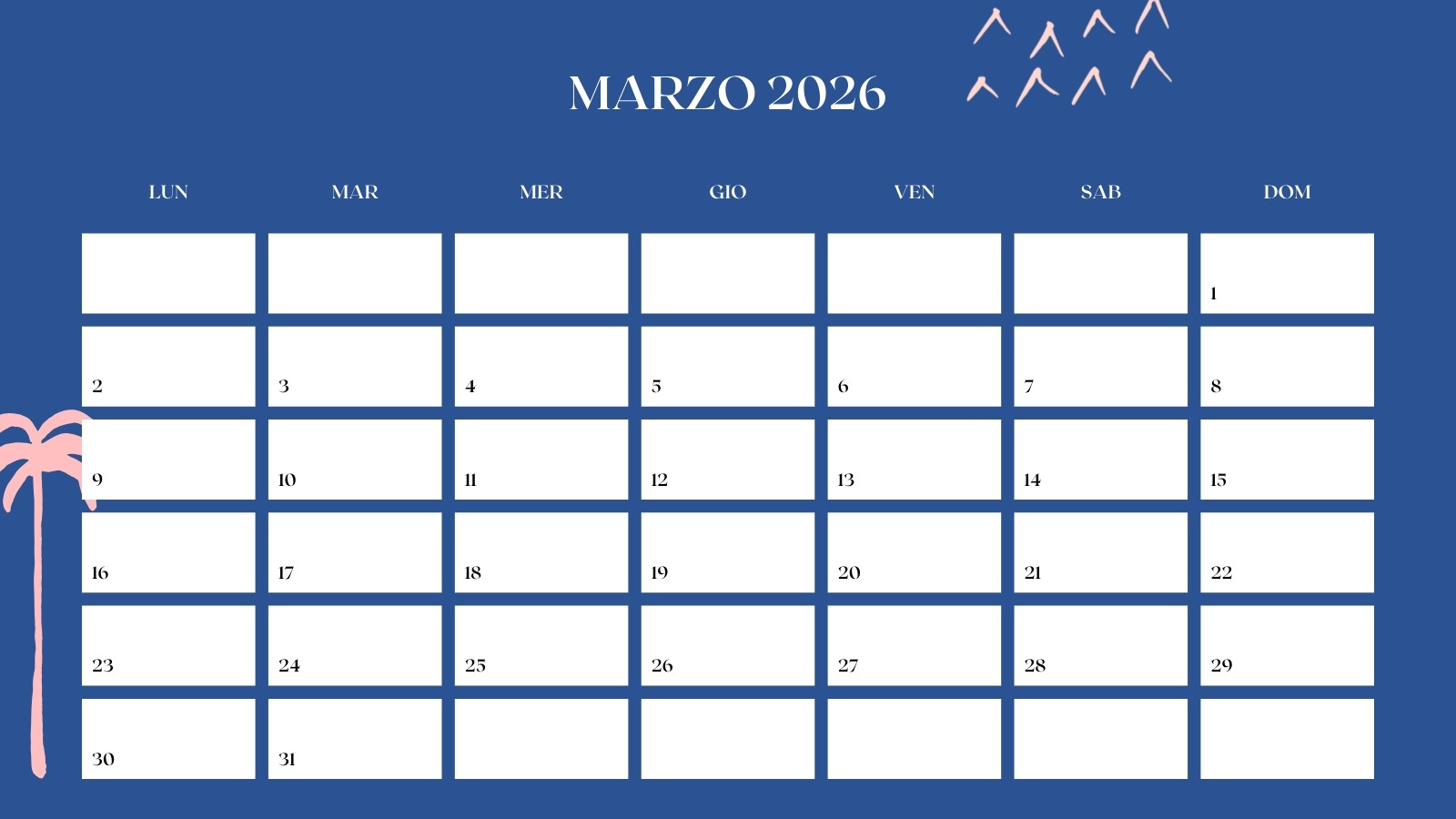 MARZO 2026

| LUN | MAR | MER | GIO | VEN | SAB | DOM |
|---|---|---|---|---|---|---|
| | | | | | | 1 |
| 2 | 3 | 4 | 5 | 6 | 7 | 8 |
| 9 | 10 | 11 | 12 | 13 | 14 | 15 |
| 16 | 17 | 18 | 19 | 20 | 21 | 22 |
| 23 | 24 | 25 | 26 | 27 | 28 | 29 |
| 30 | 31 | | | | | |